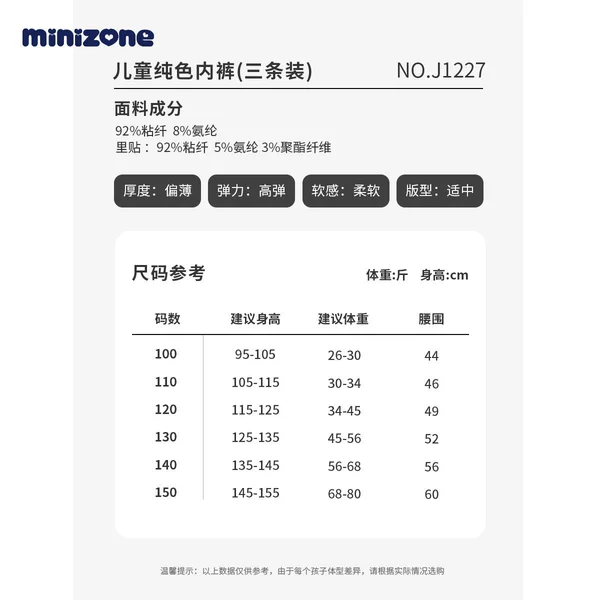 minizone

儿童纯色内裤(三条装)

NO.J1227

面料成分

92%粘纤 8%氨纶
里贴：92%粘纤 5%氨纶 3%聚酯纤维

厚度：偏薄 弹力：高弹 软感：柔软 版型：适中

尺码参考

体重:斤 身高:cm

| 码数 | 建议身高 | 建议体重 | 腰围 |
|---|---|---|---|
| 100 | 95-105 | 26-30 | 44 |
| 110 | 105-115 | 30-34 | 46 |
| 120 | 115-125 | 34-45 | 49 |
| 130 | 125-135 | 45-56 | 52 |
| 140 | 135-145 | 56-68 | 56 |
| 150 | 145-155 | 68-80 | 60 |

温馨提示：以上数据仅供参考，由于每个孩子体型差异，请根据实际情况选购